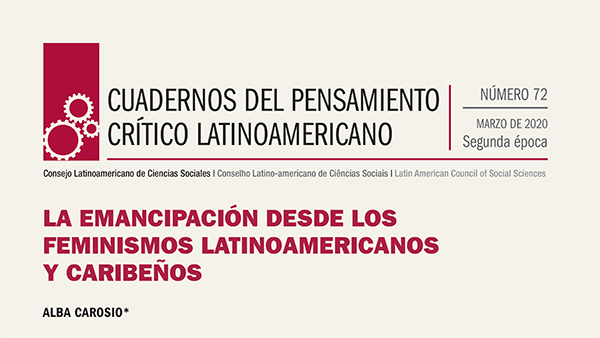 CUADERNOS DEL PENSAMIENTO CRÍTICO LATINOAMERICANO

NÚMERO 72
MARZO DE 2020
Segunda época

Consejo Latinoamericano de Ciencias Sociales | Conselho Latino-americano de Ciências Sociais | Latin American Council of Social Sciences

LA EMANCIPACIÓN DESDE LOS FEMINISMOS LATINOAMERICANOS Y CARIBEÑOS

ALBA CAROSIO*